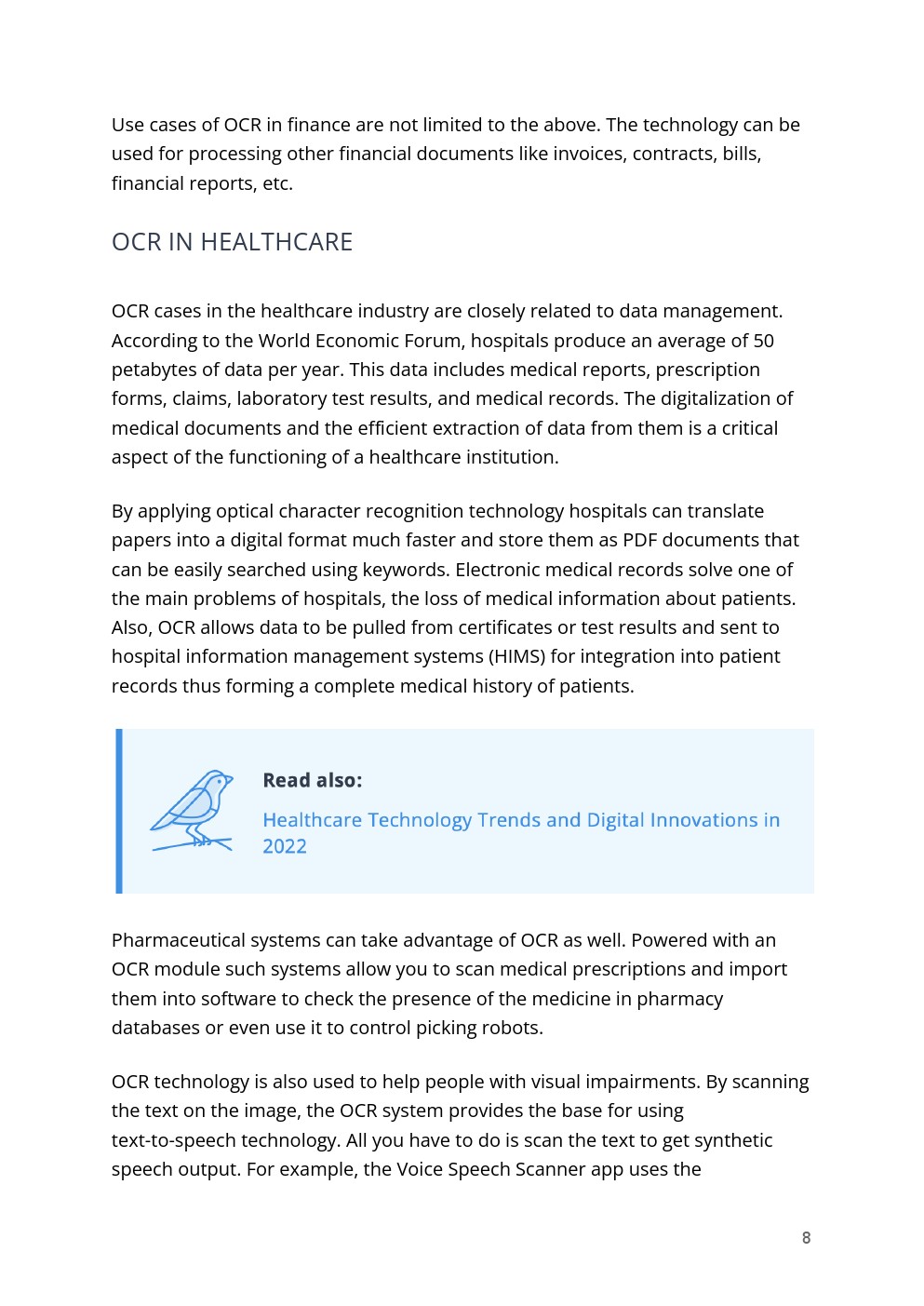 Use cases of OCR in finance are not limited to the above. The technology can be used for processing other financial documents like invoices, contracts, bills, financial reports, etc.

OCR IN HEALTHCARE

OCR cases in the healthcare industry are closely related to data management. According to the World Economic Forum, hospitals produce an average of 50 petabytes of data per year. This data includes medical reports, prescription forms, claims, laboratory test results, and medical records. The digitalization of medical documents and the efficient extraction of data from them is a critical aspect of the functioning of a healthcare institution.

By applying optical character recognition technology hospitals can translate papers into a digital format much faster and store them as PDF documents that can be easily searched using keywords. Electronic medical records solve one of the main problems of hospitals, the loss of medical information about patients. Also, OCR allows data to be pulled from certificates or test results and sent to hospital information management systems (HIMS) for integration into patient records thus forming a complete medical history of patients.

Read also:

Healthcare Technology Trends and Digital Innovations in 2022

Pharmaceutical systems can take advantage of OCR as well. Powered with an OCR module such systems allow you to scan medical prescriptions and import them into software to check the presence of the medicine in pharmacy databases or even use it to control picking robots.

OCR technology is also used to help people with visual impairments. By scanning the text on the image, the OCR system provides the base for using text-to-speech technology. All you have to do is scan the text to get synthetic speech output. For example, the Voice Speech Scanner app uses the

8